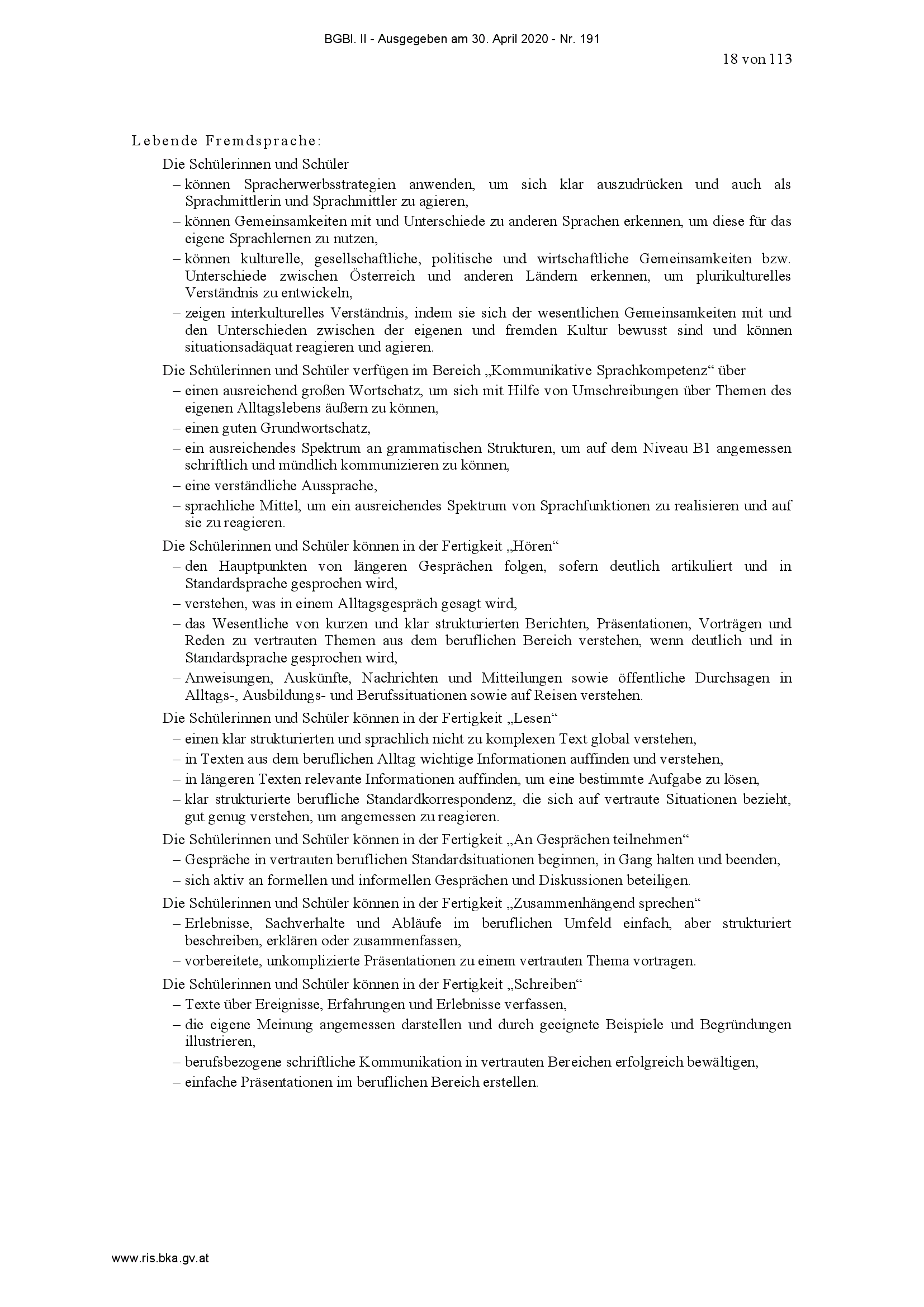 BGBl. II - Ausgegeben am 30. April 2020 - Nr. 191

18 von 113

Lebende Fremdsprache:

Die Schülerinnen und Schüler

– können Spracherwerbsstrategien anwenden, um sich klar auszudrücken und auch als Sprachmittlerin und Sprachmittler zu agieren,

– können Gemeinsamkeiten mit und Unterschiede zu anderen Sprachen erkennen, um diese für das eigene Sprachlernen zu nutzen,

– können kulturelle, gesellschaftliche, politische und wirtschaftliche Gemeinsamkeiten bzw. Unterschiede zwischen Österreich und anderen Ländern erkennen, um plurikulturelles Verständnis zu entwickeln,

– zeigen interkulturelles Verständnis, indem sie sich der wesentlichen Gemeinsamkeiten mit und den Unterschieden zwischen der eigenen und fremden Kultur bewusst sind und können situationsadäquat reagieren und agieren.

Die Schülerinnen und Schüler verfügen im Bereich „Kommunikative Sprachkompetenz“ über

– einen ausreichend großen Wortschatz, um sich mit Hilfe von Umschreibungen über Themen des eigenen Alltagslebens äußern zu können,

– einen guten Grundwortschatz,

– ein ausreichendes Spektrum an grammatischen Strukturen, um auf dem Niveau B1 angemessen schriftlich und mündlich kommunizieren zu können,

– eine verständliche Aussprache,

– sprachliche Mittel, um ein ausreichendes Spektrum von Sprachfunktionen zu realisieren und auf sie zu reagieren.

Die Schülerinnen und Schüler können in der Fertigkeit „Hören“

– den Hauptpunkten von längeren Gesprächen folgen, sofern deutlich artikuliert und in Standardsprache gesprochen wird,

– verstehen, was in einem Alltagsgespräch gesagt wird,

– das Wesentliche von kurzen und klar strukturierten Berichten, Präsentationen, Vorträgen und Reden zu vertrauten Themen aus dem beruflichen Bereich verstehen, wenn deutlich und in Standardsprache gesprochen wird,

– Anweisungen, Auskünfte, Nachrichten und Mitteilungen sowie öffentliche Durchsagen in Alltags-, Ausbildungs- und Berufssituationen sowie auf Reisen verstehen.

Die Schülerinnen und Schüler können in der Fertigkeit „Lesen“

– einen klar strukturierten und sprachlich nicht zu komplexen Text global verstehen,

– in Texten aus dem beruflichen Alltag wichtige Informationen auffinden und verstehen,

– in längeren Texten relevante Informationen auffinden, um eine bestimmte Aufgabe zu lösen,

– klar strukturierte berufliche Standardkorrespondenz, die sich auf vertraute Situationen bezieht, gut genug verstehen, um angemessen zu reagieren.

Die Schülerinnen und Schüler können in der Fertigkeit „An Gesprächen teilnehmen“

– Gespräche in vertrauten beruflichen Standardsituationen beginnen, in Gang halten und beenden,

– sich aktiv an formellen und informellen Gesprächen und Diskussionen beteiligen.

Die Schülerinnen und Schüler können in der Fertigkeit „Zusammenhängend sprechen“

– Erlebnisse, Sachverhalte und Abläufe im beruflichen Umfeld einfach, aber strukturiert beschreiben, erklären oder zusammenfassen,

– vorbereitete, unkomplizierte Präsentationen zu einem vertrauten Thema vortragen.

Die Schülerinnen und Schüler können in der Fertigkeit „Schreiben“

– Texte über Ereignisse, Erfahrungen und Erlebnisse verfassen,

– die eigene Meinung angemessen darstellen und durch geeignete Beispiele und Begründungen illustrieren,

– berufsbezogene schriftliche Kommunikation in vertrauten Bereichen erfolgreich bewältigen,

– einfache Präsentationen im beruflichen Bereich erstellen.

www.ris.bka.gv.at